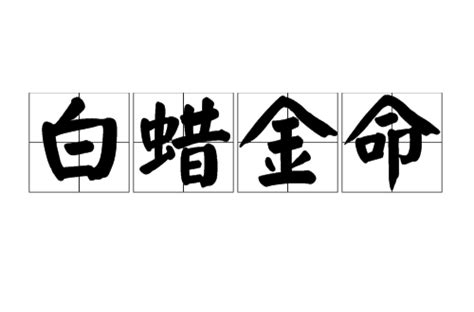 白蜡金命